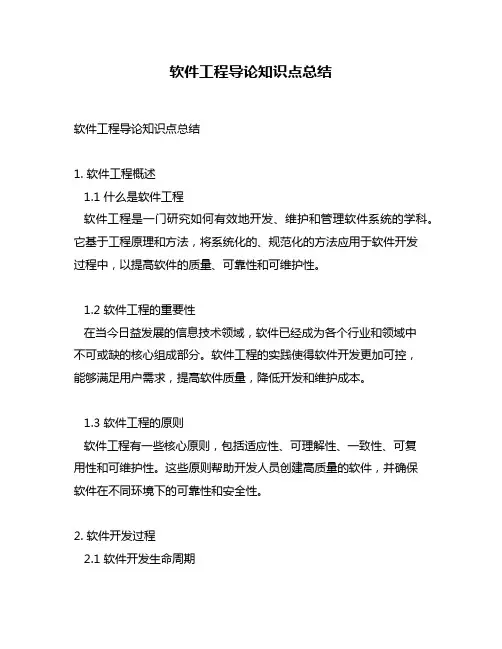 软件工程导论知识点总结

软件工程导论知识点总结

1. 软件工程概述

1.1 什么是软件工程

软件工程是一门研究如何有效地开发、维护和管理软件系统的学科。它基于工程原理和方法，将系统化的、规范化的方法应用于软件开发过程中，以提高软件的质量、可靠性和可维护性。

1.2 软件工程的重要性

在当今日益发展的信息技术领域，软件已经成为各个行业和领域中不可或缺的核心组成部分。软件工程的实践使得软件开发更加可控，能够满足用户需求，提高软件质量，降低开发和维护成本。

1.3 软件工程的原则

软件工程有一些核心原则，包括适应性、可理解性、一致性、可复用性和可维护性。这些原则帮助开发人员创建高质量的软件，并确保软件在不同环境下的可靠性和安全性。

2. 软件开发过程

2.1 软件开发生命周期